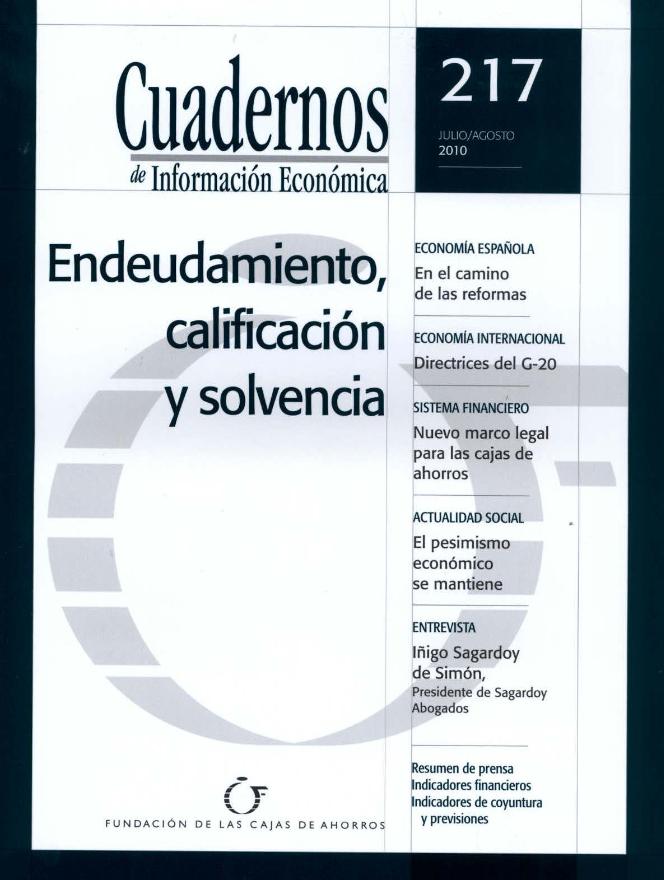 Cuadernos
de Información Económica

217

JULIO/AGOSTO
2010

Endeudamiento,
calificación
y solvencia

ECONOMÍA ESPAÑOLA
En el camino de las reformas

ECONOMÍA INTERNACIONAL
Directrices del G-20

SISTEMA FINANCIERO
Nuevo marco legal para las cajas de ahorros

ACTUALIDAD SOCIAL
El pesimismo económico se mantiene

ENTREVISTA
Iñigo Sagardoy de Simón,
Presidente de Sagardoy Abogados

Resumen de prensa
Indicadores financieros
Indicadores de coyuntura y previsiones

FUNDACIÓN DE LAS CAJAS DE AHORROS